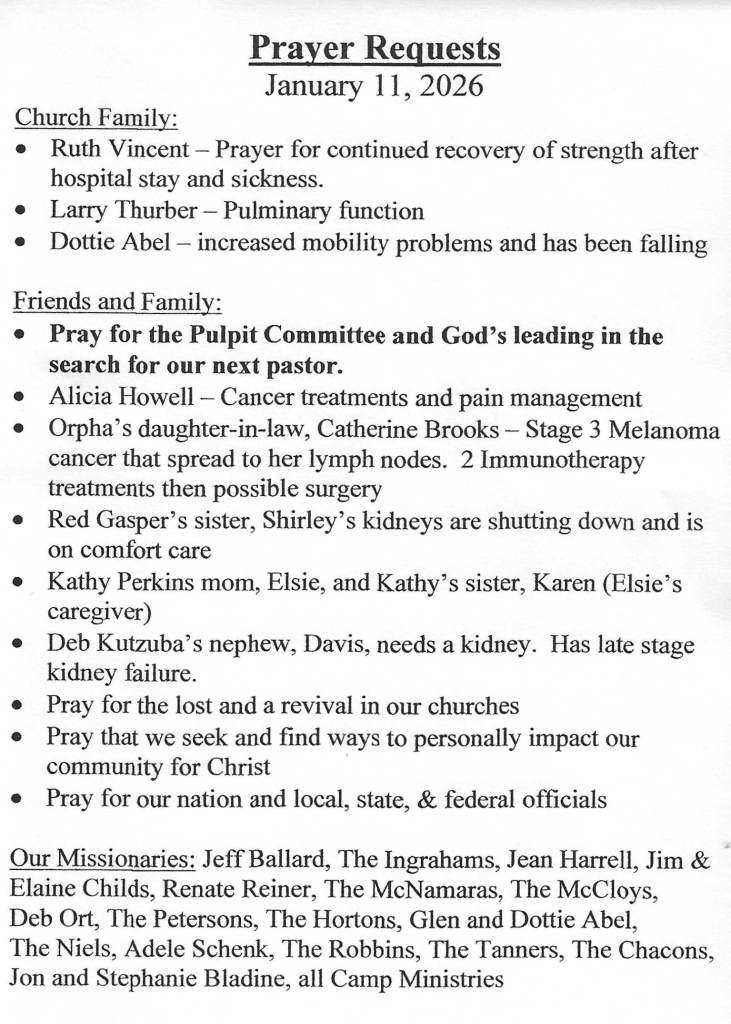 Prayer Requests
January 11, 2026

Church Family:
• Ruth Vincent – Prayer for continued recovery of strength after hospital stay and sickness.
• Larry Thurber – Pulminary function
• Dottie Abel – increased mobility problems and has been falling

Friends and Family:
• Pray for the Pulpit Committee and God's leading in the search for our next pastor.
• Alicia Howell – Cancer treatments and pain management
• Orpha's daughter-in-law, Catherine Brooks – Stage 3 Melanoma cancer that spread to her lymph nodes. 2 Immunotherapy treatments then possible surgery
• Red Gasper's sister, Shirley's kidneys are shutting down and is on comfort care
• Kathy Perkins mom, Elsie, and Kathy's sister, Karen (Elsie's caregiver)
• Deb Kutzuba's nephew, Davis, needs a kidney. Has late stage kidney failure.
• Pray for the lost and a revival in our churches
• Pray that we seek and find ways to personally impact our community for Christ
• Pray for our nation and local, state, & federal officials

Our Missionaries: Jeff Ballard, The Ingrahams, Jean Harrell, Jim & Elaine Childs, Renate Reiner, The McNamaras, The McCloys, Deb Ort, The Petersons, The Hortons, Glen and Dottie Abel, The Niels, Adele Schenk, The Robbins, The Tanners, The Chacons, Jon and Stephanie Bladine, all Camp Ministries